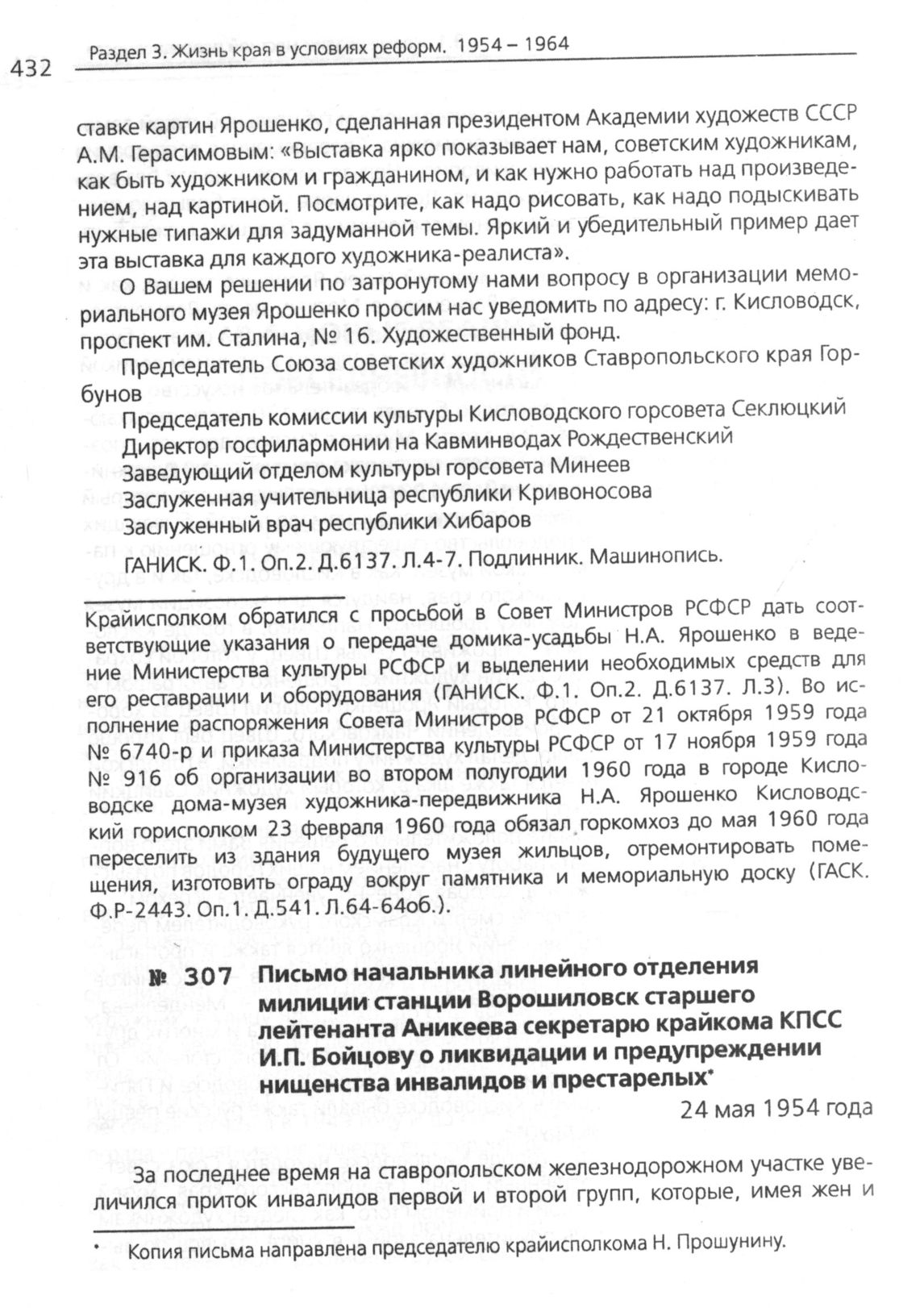 432 Раздел 3. Жизнь края в условиях реформ. 1954 – 1964

ставке картин Ярошенко, сделанная президентом Академии художеств СССР А.М. Герасимовым: «Выставка ярко показывает нам, советским художникам, как быть художником и гражданином, и как нужно работать над произведением, над картиной. Посмотрите, как надо рисовать, как надо подыскивать нужные типажи для задуманной темы. Яркий и убедительный пример дает эта выставка для каждого художника-реалиста».

О Вашем решении по затронутому нами вопросу в организации мемориального музея Ярошенко просим нас уведомить по адресу: г. Кисловодск, проспект им. Сталина, № 16. Художественный фонд.

Председатель Союза советских художников Ставропольского края Горбунов

Председатель комиссии культуры Кисловодского горсовета Секлюцкий
Директор госфилармонии на Кавминводах Рождественский
Заведующий отделом культуры горсовета Минеев
Заслуженная учительница республики Кривоносова
Заслуженный врач республики Хибаров

ГАНИСК. Ф.1. Оп.2. Д.6137. Л.4-7. Подлинник. Машинопись.

Крайисполком обратился с просьбой в Совет Министров РСФСР дать соответствующие указания о передаче домика-усадьбы Н.А. Ярошенко в ведение Министерства культуры РСФСР и выделении необходимых средств для его реставрации и оборудования (ГАНИСК. Ф.1. Оп.2. Д.6137. Л.3). Во исполнение распоряжения Совета Министров РСФСР от 21 октября 1959 года № 6740-р и приказа Министерства культуры РСФСР от 17 ноября 1959 года № 916 об организации во втором полугодии 1960 года в городе Кисловодске дома-музея художника-передвижника Н.А. Ярошенко Кисловодский горисполком 23 февраля 1960 года обязал горкомхоз до мая 1960 года переселить из здания будущего музея жильцов, отремонтировать помещения, изготовить ограду вокруг памятника и мемориальную доску (ГАСК. Ф.Р-2443. Оп.1. Д.541. Л.64-64об.).

№ 307 Письмо начальника линейного отделения милиции станции Ворошиловск старшего лейтенанта Аникеева секретарю крайкома КПСС И.П. Бойцову о ликвидации и предупреждении нищенства инвалидов и престарелых*

24 мая 1954 года

За последнее время на ставропольском железнодорожном участке увеличился приток инвалидов первой и второй групп, которые, имея жен и

* Копия письма направлена председателю крайисполкома Н. Прошунину.